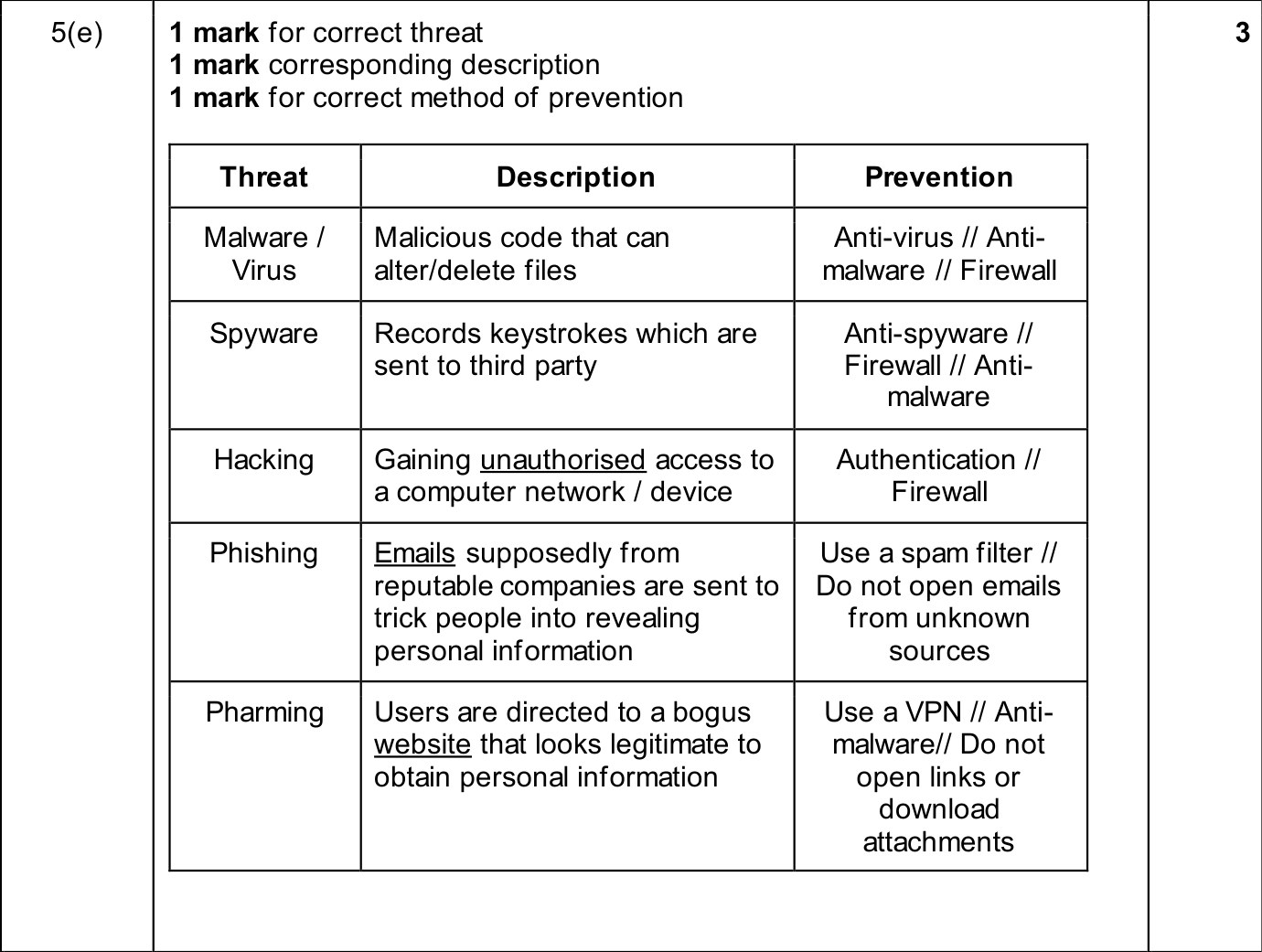 5(e)

1 mark for correct threat
1 mark corresponding description
1 mark for correct method of prevention

| Threat | Description | Prevention |
|---|---|---|
| Malware / Virus | Malicious code that can alter/delete files | Anti-virus // Anti-malware // Firewall |
| Spyware | Records keystrokes which are sent to third party | Anti-spyware // Firewall // Anti-malware |
| Hacking | Gaining unauthorised access to a computer network / device | Authentication // Firewall |
| Phishing | Emails supposedly from reputable companies are sent to trick people into revealing personal information | Use a spam filter // Do not open emails from unknown sources |
| Pharming | Users are directed to a bogus website that looks legitimate to obtain personal information | Use a VPN // Anti-malware// Do not open links or download attachments |

3